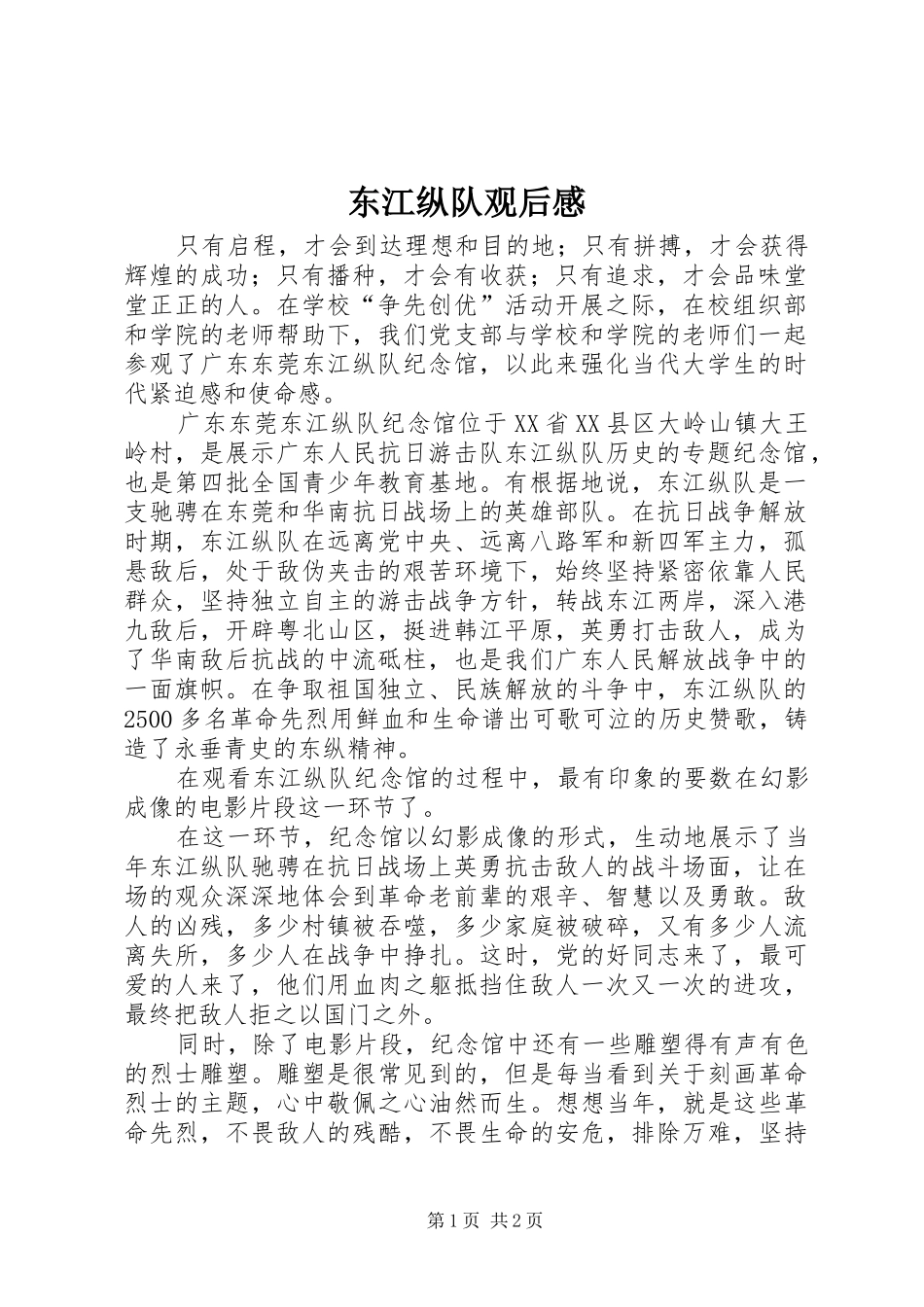 东江纵队观后感

只有启程，才会到达理想和目的地；只有拼搏，才会获得辉煌的成功；只有播种，才会有收获；只有追求，才会品味堂堂正正的人。在学校“争先创优”活动开展之际，在校组织部和学院的老师帮助下，我们党支部与学校和学院的老师们一起参观了广东东莞东江纵队纪念馆，以此来强化当代大学生的时代紧迫感和使命感。

广东东莞东江纵队纪念馆位于XX省XX县区大岭山镇大王岭村，是展示广东人民抗日游击队东江纵队历史的专题纪念馆，也是第四批全国青少年教育基地。有根据地说，东江纵队是一支驰骋在东莞和华南抗日战场上的英雄部队。在抗日战争解放时期，东江纵队在远离党中央、远离八路军和新四军主力，孤悬敌后，处于敌伪夹击的艰苦环境下，始终坚持紧密依靠人民群众，坚持独立自主的游击战争方针，转战东江两岸，深入港九敌后，开辟粤北山区，挺进韩江平原，英勇打击敌人，成为了华南敌后抗战的中流砥柱，也是我们广东人民解放战争中的一面旗帜。在争取祖国独立、民族解放的斗争中，东江纵队的2500多名革命先烈用鲜血和生命谱出可歌可泣的历史赞歌，铸造了永垂青史的东纵精神。

在观看东江纵队纪念馆的过程中，最有印象的要数在幻影成像的电影片段这一环节了。

在这一环节，纪念馆以幻影成像的形式，生动地展示了当年东江纵队驰骋在抗日战场上英勇抗击敌人的战斗场面，让在场的观众深深地体会到革命老前辈的艰辛、智慧以及勇敢。敌人的凶残，多少村镇被吞噬，多少家庭被破碎，又有多少人流离失所，多少人在战争中挣扎。这时，党的好同志来了，最可爱的人来了，他们用血肉之躯抵挡住敌人一次又一次的进攻，最终把敌人拒之以国门之外。

同时，除了电影片段，纪念馆中还有一些雕塑得有声有色的烈士雕塑。雕塑是很常见到的，但是每当看到关于刻画革命烈士的主题，心中敬佩之心油然而生。想想当年，就是这些革命先烈，不畏敌人的残酷，不畏生命的安危，排除万难，坚持

第1页 共2页